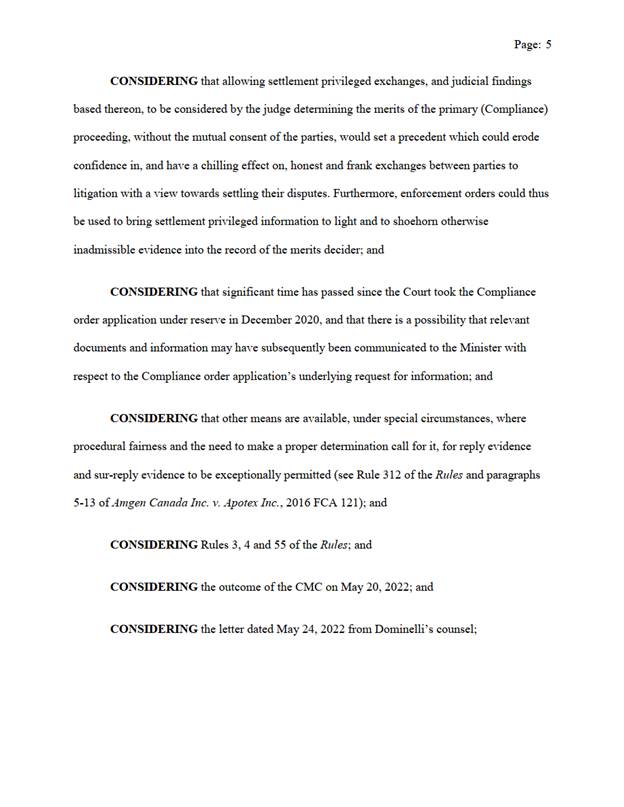 Page: 5

CONSIDERING that allowing settlement privileged exchanges, and judicial findings based thereon, to be considered by the judge determining the merits of the primary (Compliance) proceeding, without the mutual consent of the parties, would set a precedent which could erode confidence in, and have a chilling effect on, honest and frank exchanges between parties to litigation with a view towards settling their disputes. Furthermore, enforcement orders could thus be used to bring settlement privileged information to light and to shoehorn otherwise inadmissible evidence into the record of the merits decider; and

CONSIDERING that significant time has passed since the Court took the Compliance order application under reserve in December 2020, and that there is a possibility that relevant documents and information may have subsequently been communicated to the Minister with respect to the Compliance order application's underlying request for information; and

CONSIDERING that other means are available, under special circumstances, where procedural fairness and the need to make a proper determination call for it, for reply evidence and sur-reply evidence to be exceptionally permitted (see Rule 312 of the Rules and paragraphs 5-13 of Amgen Canada Inc. v. Apotex Inc., 2016 FCA 121); and

CONSIDERING Rules 3, 4 and 55 of the Rules; and

CONSIDERING the outcome of the CMC on May 20, 2022; and

CONSIDERING the letter dated May 24, 2022 from Dominelli's counsel;